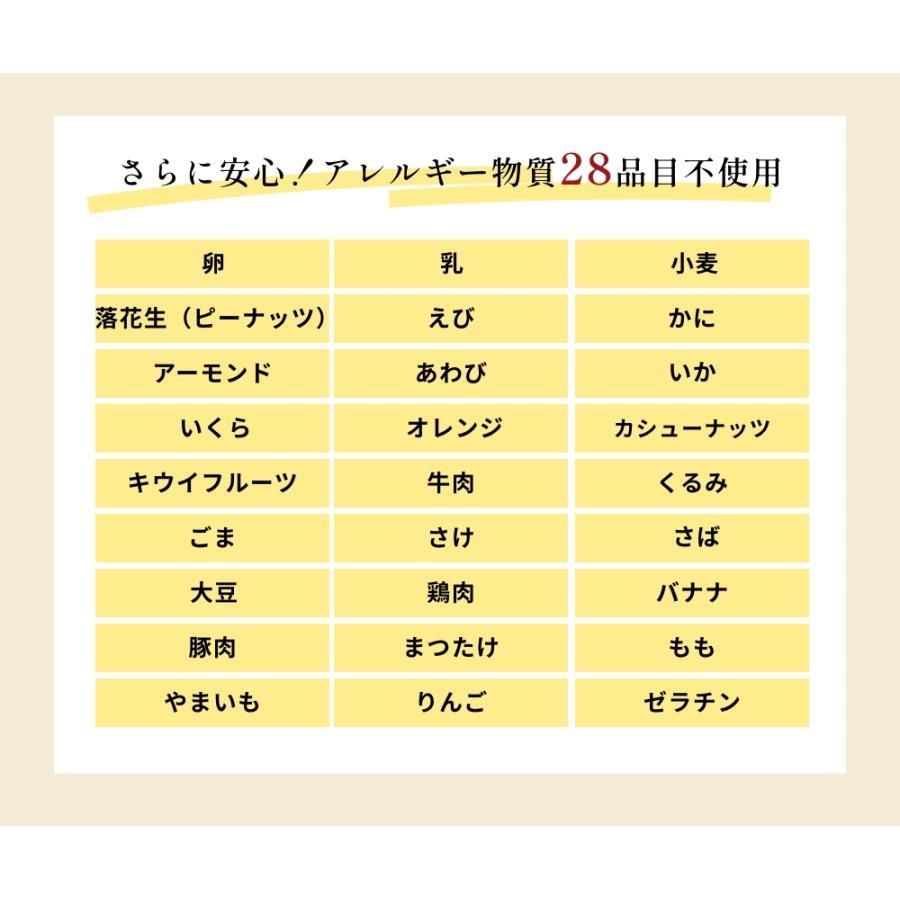 さらに安心！アレルギー物質28品目不使用

| 卵 | 乳 | 小麦 |
|---|---|---|
| 落花生（ピーナッツ） | えび | かに |
| アーモンド | あわび | いか |
| いくら | オレンジ | カシューナッツ |
| キウイフルーツ | 牛肉 | くるみ |
| ごま | さけ | さば |
| 大豆 | 鶏肉 | バナナ |
| 豚肉 | まつたけ | もも |
| やまいも | りんご | ゼラチン |